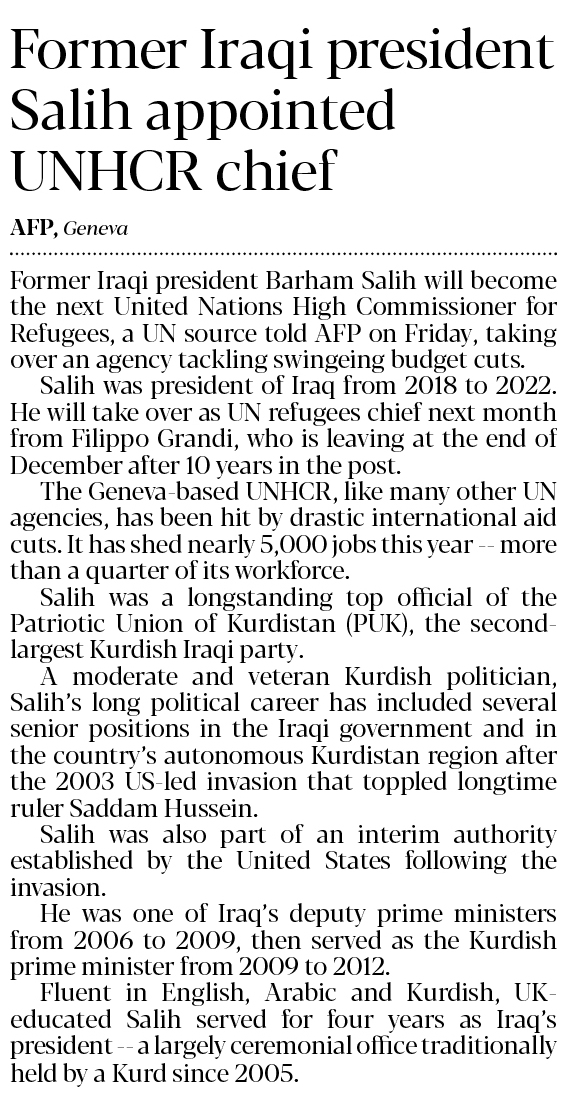 Former Iraqi president Salih appointed UNHCR chief

AFP, Geneva

Former Iraqi president Barham Salih will become the next United Nations High Commissioner for Refugees, a UN source told AFP on Friday, taking over an agency tackling swingeing budget cuts.

Salih was president of Iraq from 2018 to 2022. He will take over as UN refugees chief next month from Filippo Grandi, who is leaving at the end of December after 10 years in the post.

The Geneva-based UNHCR, like many other UN agencies, has been hit by drastic international aid cuts. It has shed nearly 5,000 jobs this year -- more than a quarter of its workforce.

Salih was a longstanding top official of the Patriotic Union of Kurdistan (PUK), the second-largest Kurdish Iraqi party.

A moderate and veteran Kurdish politician, Salih's long political career has included several senior positions in the Iraqi government and in the country's autonomous Kurdistan region after the 2003 US-led invasion that toppled longtime ruler Saddam Hussein.

Salih was also part of an interim authority established by the United States following the invasion.

He was one of Iraq's deputy prime ministers from 2006 to 2009, then served as the Kurdish prime minister from 2009 to 2012.

Fluent in English, Arabic and Kurdish, UK-educated Salih served for four years as Iraq's president -- a largely ceremonial office traditionally held by a Kurd since 2005.